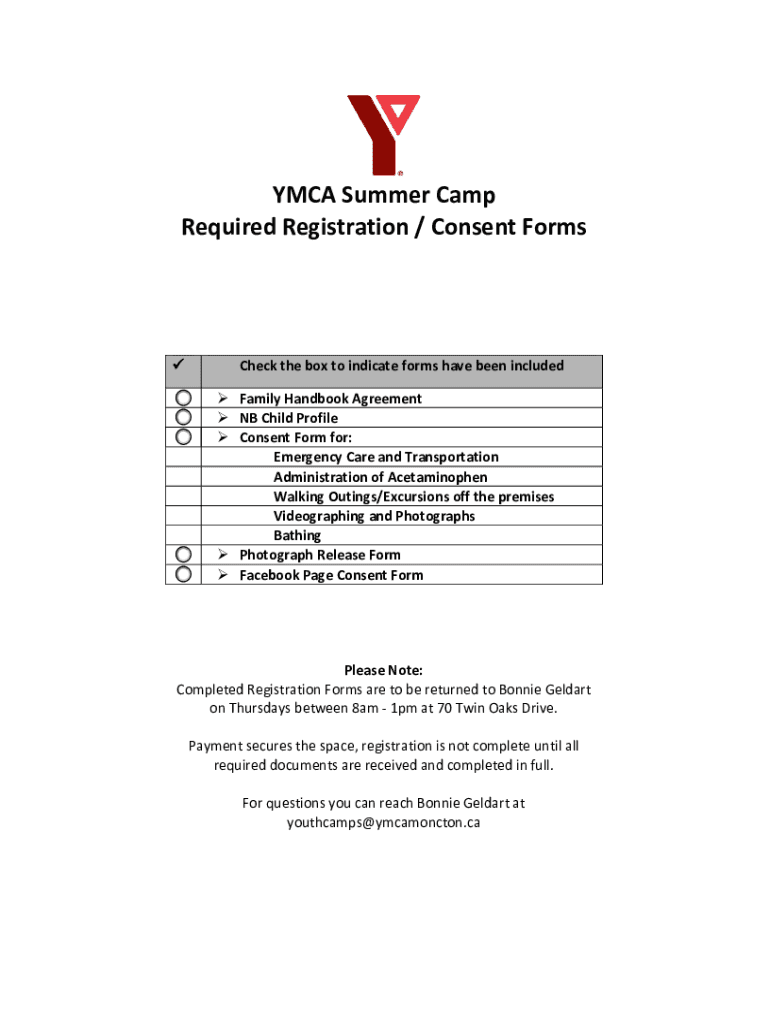 YMCA Summer Camp
Required Registration / Consent Forms

| ✓ | Check the box to indicate forms have been included |
|---|---|
| ○ | ➢ Family Handbook Agreement |
| ○ | ➢ NB Child Profile |
| ○ | ➢ Consent Form for: |
| | Emergency Care and Transportation |
| | Administration of Acetaminophen |
| | Walking Outings/Excursions off the premises |
| | Videographing and Photographs |
| | Bathing |
| ○ | ➢ Photograph Release Form |
| ○ | ➢ Facebook Page Consent Form |

Please Note:
Completed Registration Forms are to be returned to Bonnie Geldart on Thursdays between 8am - 1pm at 70 Twin Oaks Drive.

Payment secures the space, registration is not complete until all required documents are received and completed in full.

For questions you can reach Bonnie Geldart at youthcamps@ymcamoncton.ca